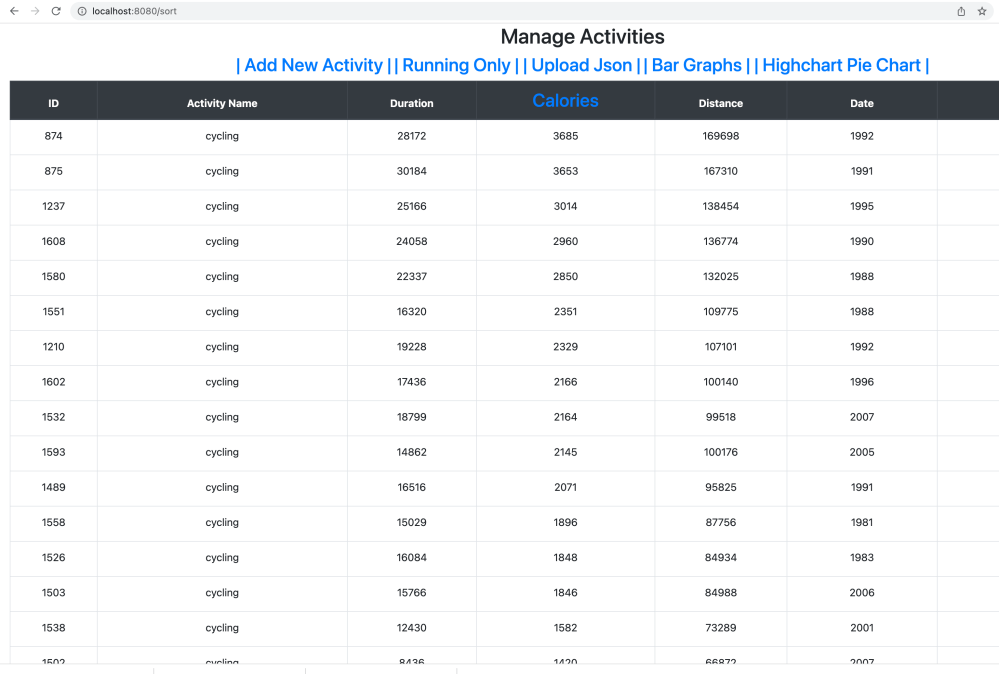 localhost:8080/sort

Manage Activities

| Add New Activity | | Running Only | | Upload Json | | Bar Graphs | | Highchart Pie Chart |

| ID | Activity Name | Duration | Calories | Distance | Date |
|---|---|---|---|---|---|
| 874 | cycling | 28172 | 3685 | 169698 | 1992 |
| 875 | cycling | 30184 | 3653 | 167310 | 1991 |
| 1237 | cycling | 25166 | 3014 | 138454 | 1995 |
| 1608 | cycling | 24058 | 2960 | 136774 | 1990 |
| 1580 | cycling | 22337 | 2850 | 132025 | 1988 |
| 1551 | cycling | 16320 | 2351 | 109775 | 1988 |
| 1210 | cycling | 19228 | 2329 | 107101 | 1992 |
| 1602 | cycling | 17436 | 2166 | 100140 | 1996 |
| 1532 | cycling | 18799 | 2164 | 99518 | 2007 |
| 1593 | cycling | 14862 | 2145 | 100176 | 2005 |
| 1489 | cycling | 16516 | 2071 | 95825 | 1991 |
| 1558 | cycling | 15029 | 1896 | 87756 | 1981 |
| 1526 | cycling | 16084 | 1848 | 84934 | 1983 |
| 1503 | cycling | 15766 | 1846 | 84988 | 2006 |
| 1538 | cycling | 12430 | 1582 | 73289 | 2001 |
| 1502 | cycling | 8436 | 1420 | 66872 | 2007 |